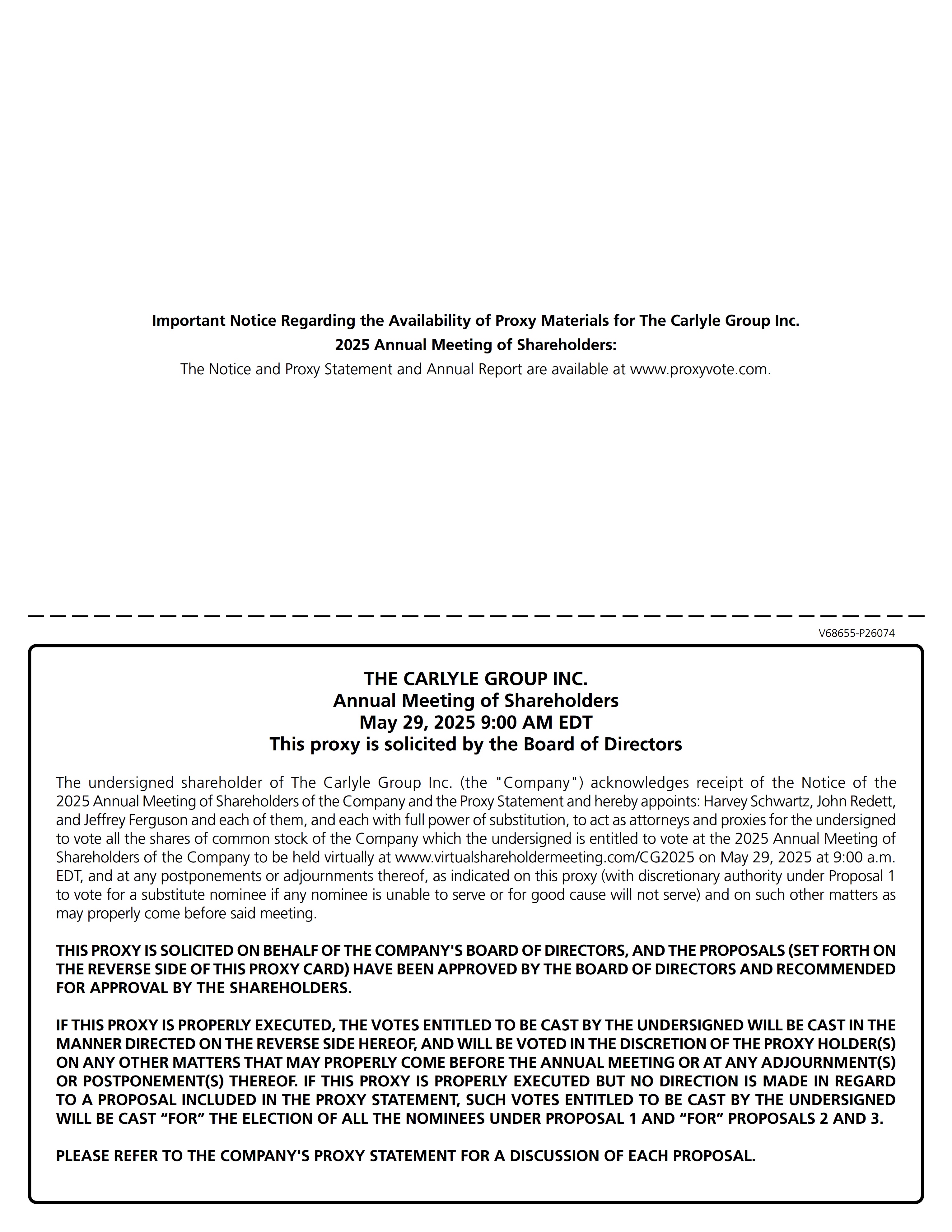 Important Notice Regarding the Availability of Proxy Materials for The Carlyle Group Inc. 2025 Annual Meeting of Shareholders:
The Notice and Proxy Statement and Annual Report are available at www.proxyvote.com.

V68655-P26074

THE CARLYLE GROUP INC.
Annual Meeting of Shareholders
May 29, 2025 9:00 AM EDT
This proxy is solicited by the Board of Directors

The undersigned shareholder of The Carlyle Group Inc. (the "Company") acknowledges receipt of the Notice of the 2025 Annual Meeting of Shareholders of the Company and the Proxy Statement and hereby appoints: Harvey Schwartz, John Redett, and Jeffrey Ferguson and each of them, and each with full power of substitution, to act as attorneys and proxies for the undersigned to vote all the shares of common stock of the Company which the undersigned is entitled to vote at the 2025 Annual Meeting of Shareholders of the Company to be held virtually at www.virtualshareholdermeeting.com/CG2025 on May 29, 2025 at 9:00 a.m. EDT, and at any postponements or adjournments thereof, as indicated on this proxy (with discretionary authority under Proposal 1 to vote for a substitute nominee if any nominee is unable to serve or for good cause will not serve) and on such other matters as may properly come before said meeting.

THIS PROXY IS SOLICITED ON BEHALF OF THE COMPANY'S BOARD OF DIRECTORS, AND THE PROPOSALS (SET FORTH ON THE REVERSE SIDE OF THIS PROXY CARD) HAVE BEEN APPROVED BY THE BOARD OF DIRECTORS AND RECOMMENDED FOR APPROVAL BY THE SHAREHOLDERS.

IF THIS PROXY IS PROPERLY EXECUTED, THE VOTES ENTITLED TO BE CAST BY THE UNDERSIGNED WILL BE CAST IN THE MANNER DIRECTED ON THE REVERSE SIDE HEREOF, AND WILL BE VOTED IN THE DISCRETION OF THE PROXY HOLDER(S) ON ANY OTHER MATTERS THAT MAY PROPERLY COME BEFORE THE ANNUAL MEETING OR AT ANY ADJOURNMENT(S) OR POSTPONEMENT(S) THEREOF. IF THIS PROXY IS PROPERLY EXECUTED BUT NO DIRECTION IS MADE IN REGARD TO A PROPOSAL INCLUDED IN THE PROXY STATEMENT, SUCH VOTES ENTITLED TO BE CAST BY THE UNDERSIGNED WILL BE CAST “FOR” THE ELECTION OF ALL THE NOMINEES UNDER PROPOSAL 1 AND “FOR” PROPOSALS 2 AND 3.

PLEASE REFER TO THE COMPANY'S PROXY STATEMENT FOR A DISCUSSION OF EACH PROPOSAL.